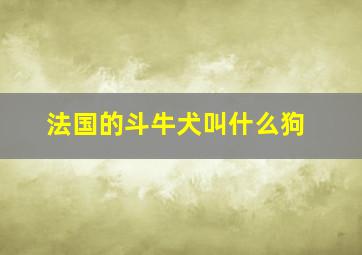 法国的斗牛犬叫什么狗